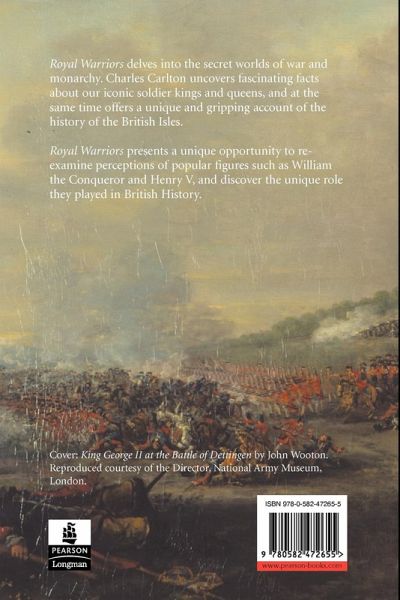 Royal Warriors delves into the secret worlds of war and monarchy. Charles Carlton uncovers fascinating facts about our iconic soldier kings and queens, and at the same time offers a unique and gripping account of the history of the British Isles.

Royal Warriors presents a unique opportunity to re-examine perceptions of popular figures such as William the Conqueror and Henry V, and discover the unique role they played in British History.

Cover: King George II at the Battle of Dettingen by John Wooton. Reproduced courtesy of the Director, National Army Museum, London.

PEARSON
Longman

ISBN 978-0-582-47265-5

9 780582 472655 >

www.pearson-books.com